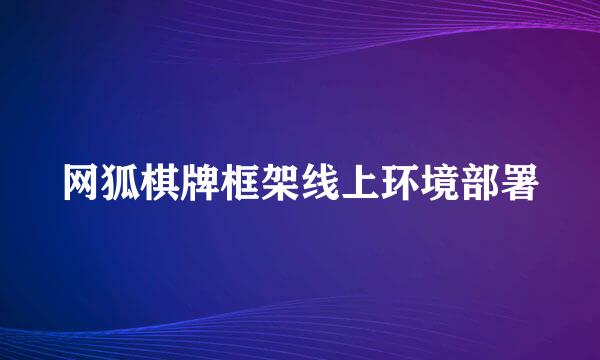 网狐棋牌框架线上环境部署